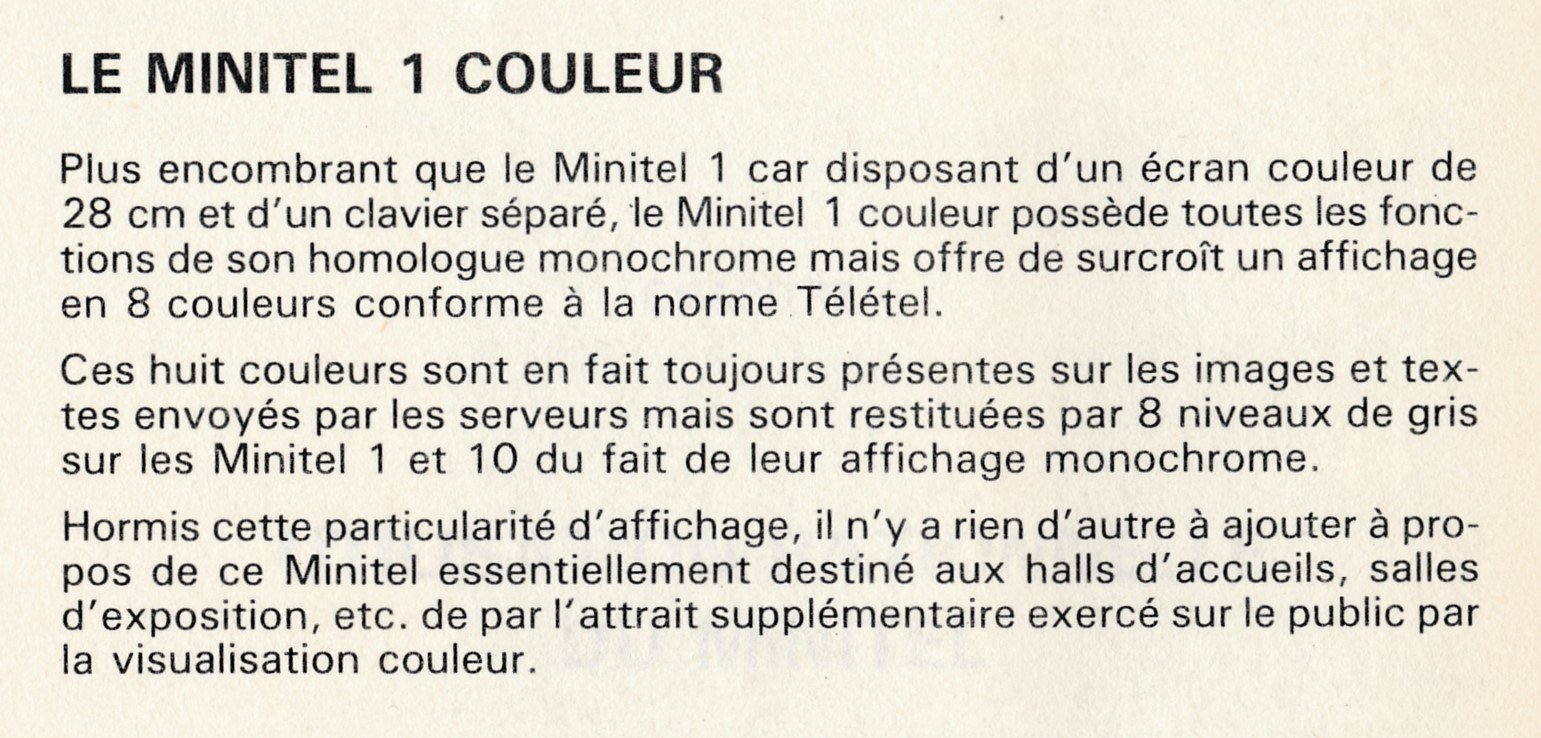 LE MINITEL 1 COULEUR

Plus encombrant que le Minitel 1 car disposant d'un écran couleur de 28 cm et d'un clavier séparé, le Minitel 1 couleur possède toutes les fonctions de son homologue monochrome mais offre de surcroît un affichage en 8 couleurs conforme à la norme Télétel.

Ces huit couleurs sont en fait toujours présentes sur les images et textes envoyés par les serveurs mais sont restituées par 8 niveaux de gris sur les Minitel 1 et 10 du fait de leur affichage monochrome.

Hormis cette particularité d'affichage, il n'y a rien d'autre à ajouter à propos de ce Minitel essentiellement destiné aux halls d'accueils, salles d'exposition, etc. de par l'attrait supplémentaire exercé sur le public par la visualisation couleur.